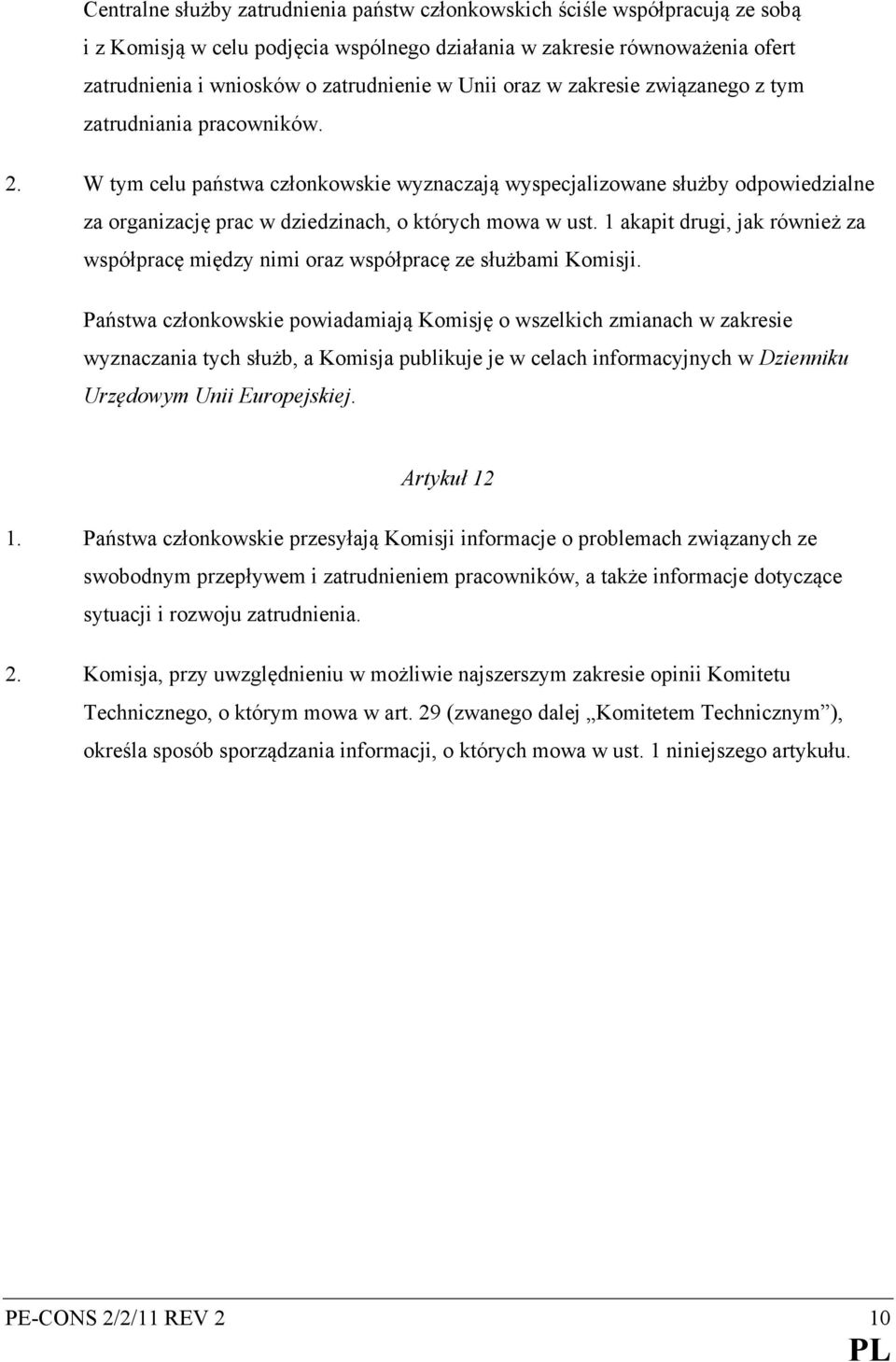 Centralne służby zatrudnienia państw członkowskich ściśle współpracują ze sobą i z Komisją w celu podjęcia wspólnego działania w zakresie równoważenia ofert zatrudnienia i wniosków o zatrudnienie w Unii oraz w zakresie związanego z tym zatrudniania pracowników.

2. W tym celu państwa członkowskie wyznaczają wyspecjalizowane służby odpowiedzialne za organizację prac w dziedzinach, o których mowa w ust. 1 akapit drugi, jak również za współpracę między nimi oraz współpracę ze służbami Komisji.

Państwa członkowskie powiadamiają Komisję o wszelkich zmianach w zakresie wyznaczania tych służb, a Komisja publikuje je w celach informacyjnych w Dzienniku Urzędowym Unii Europejskiej.

Artykuł 12

1. Państwa członkowskie przesyłają Komisji informacje o problemach związanych ze swobodnym przepływem i zatrudnieniem pracowników, a także informacje dotyczące sytuacji i rozwoju zatrudnienia.

2. Komisja, przy uwzględnieniu w możliwie najszerszym zakresie opinii Komitetu Technicznego, o którym mowa w art. 29 (zwanego dalej „Komitetem Technicznym”), określa sposób sporządzania informacji, o których mowa w ust. 1 niniejszego artykułu.

PE-CONS 2/2/11 REV 2 10
PL